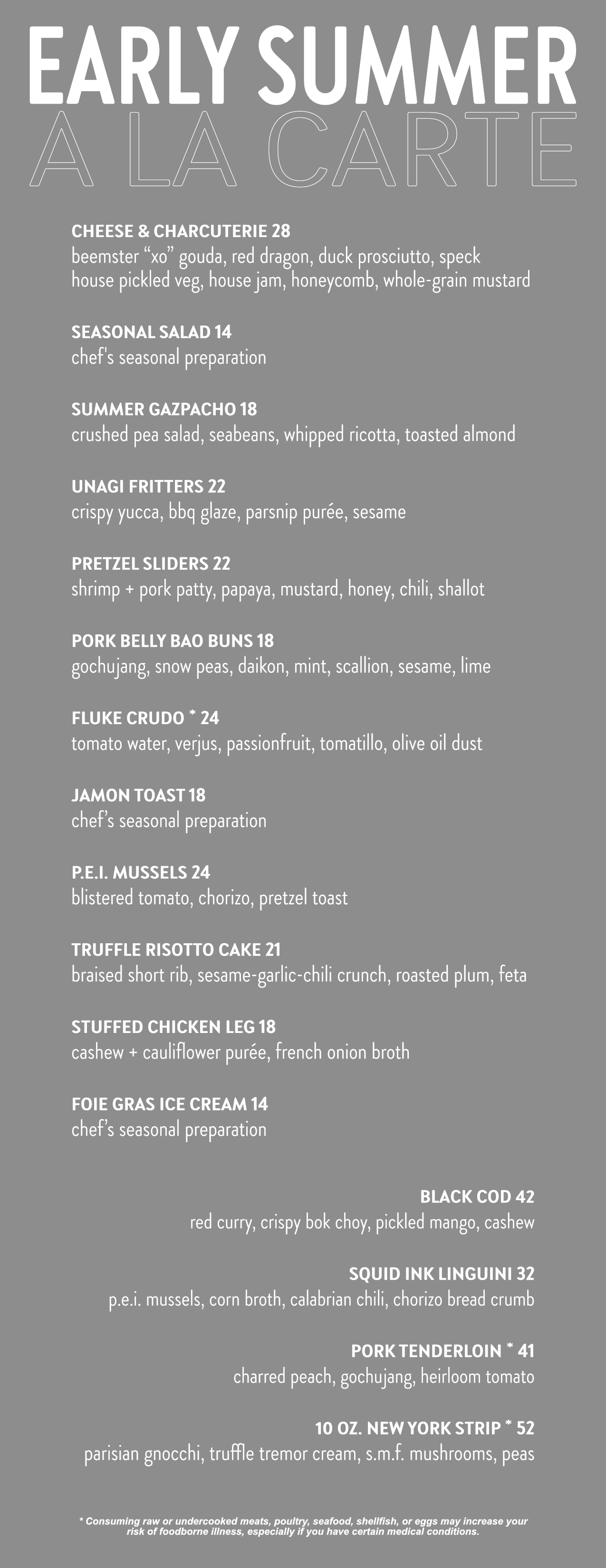 EARLY SUMMER
A LA CARTE

CHEESE & CHARCUTERIE 28
beemster "xo" gouda, red dragon, duck prosciutto, speck
house pickled veg, house jam, honeycomb, whole-grain mustard

SEASONAL SALAD 14
chef's seasonal preparation

SUMMER GAZPACHO 18
crushed pea salad, seabeans, whipped ricotta, toasted almond

UNAGI FRITTERS 22
crispy yucca, bbq glaze, parsnip purée, sesame

PRETZEL SLIDERS 22
shrimp + pork patty, papaya, mustard, honey, chili, shallot

PORK BELLY BAO BUNS 18
gochujang, snow peas, daikon, mint, scallion, sesame, lime

FLUKE CRUDO * 24
tomato water, verjus, passionfruit, tomatillo, olive oil dust

JAMON TOAST 18
chef's seasonal preparation

P.E.I. MUSSELS 24
blistered tomato, chorizo, pretzel toast

TRUFFLE RISOTTO CAKE 21
braised short rib, sesame-garlic-chili crunch, roasted plum, feta

STUFFED CHICKEN LEG 18
cashew + cauliflower purée, french onion broth

FOIE GRAS ICE CREAM 14
chef's seasonal preparation

BLACK COD 42
red curry, crispy bok choy, pickled mango, cashew

SQUID INK LINGUINI 32
p.e.i. mussels, corn broth, calabrian chili, chorizo bread crumb

PORK TENDERLOIN * 41
charred peach, gochujang, heirloom tomato

10 OZ. NEW YORK STRIP * 52
parisian gnocchi, truffle tremor cream, s.m.f. mushrooms, peas

* Consuming raw or undercooked meats, poultry, seafood, shellfish, or eggs may increase your risk of foodborne illness, especially if you have certain medical conditions.